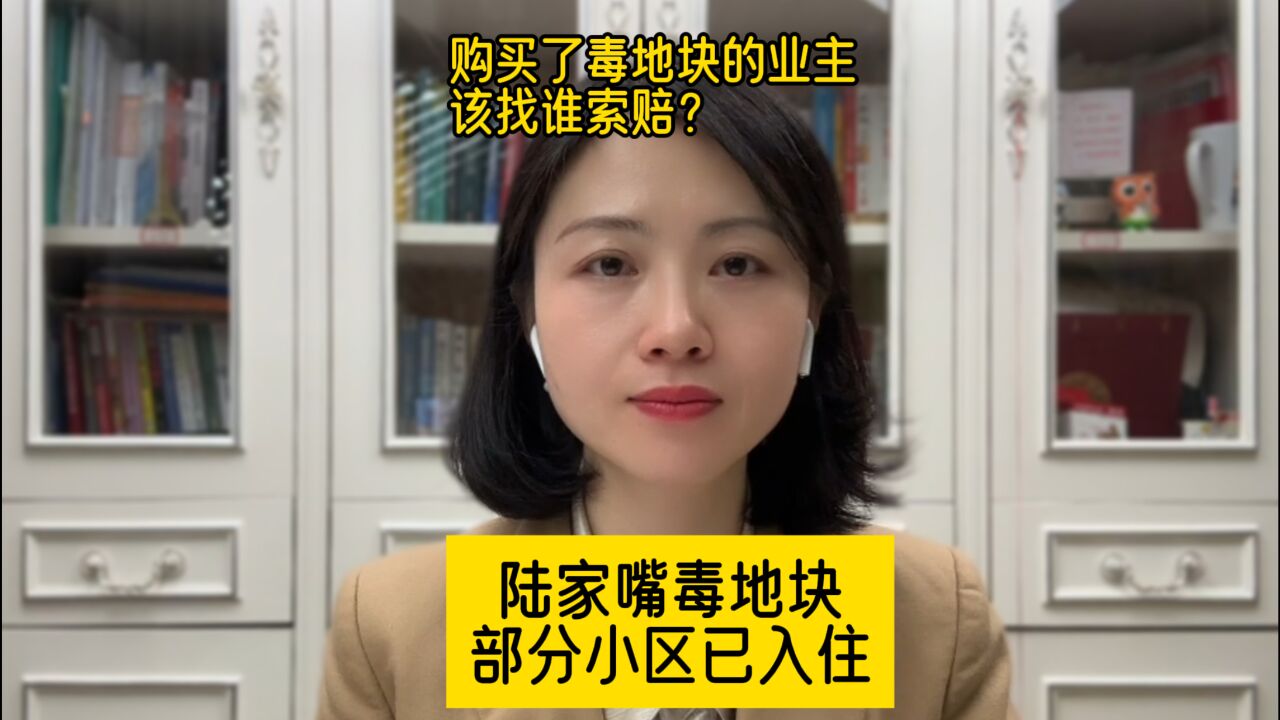 购买了毒地块的业主
该找谁索赔？

陆家嘴毒地块
部分小区已入住